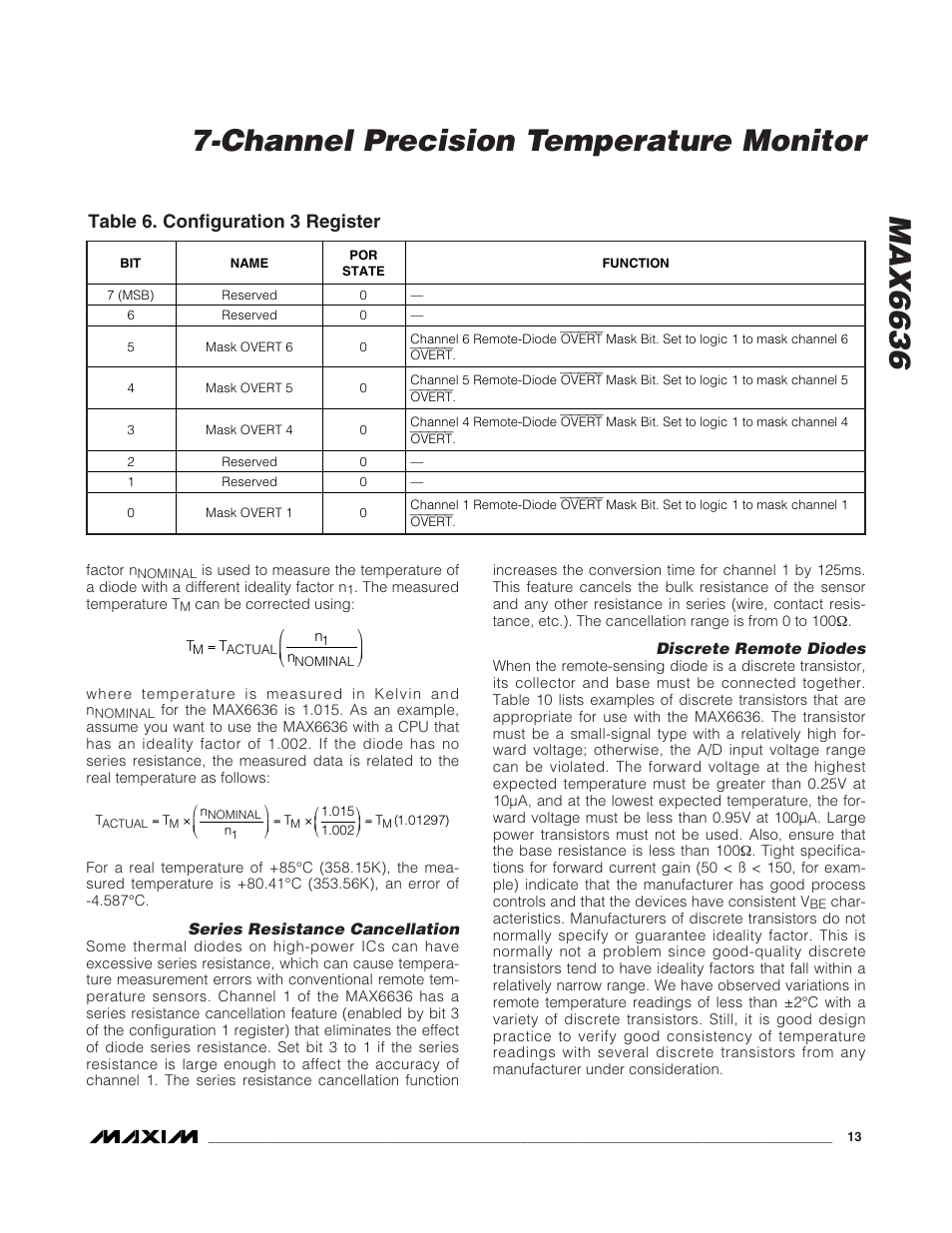 7-Channel Precision Temperature Monitor

MAX6636

Table 6. Configuration 3 Register

| BIT | NAME | POR STATE | FUNCTION |
|---|---|---|---|
| 7 (MSB) | Reserved | 0 | — |
| 6 | Reserved | 0 | — |
| 5 | Mask OVERT 6 | 0 | Channel 6 Remote-Diode $\overline{OVERT}$ Mask Bit. Set to logic 1 to mask channel 6 $\overline{OVERT}$. |
| 4 | Mask OVERT 5 | 0 | Channel 5 Remote-Diode $\overline{OVERT}$ Mask Bit. Set to logic 1 to mask channel 5 $\overline{OVERT}$. |
| 3 | Mask OVERT 4 | 0 | Channel 4 Remote-Diode $\overline{OVERT}$ Mask Bit. Set to logic 1 to mask channel 4 $\overline{OVERT}$. |
| 2 | Reserved | 0 | — |
| 1 | Reserved | 0 | — |
| 0 | Mask OVERT 1 | 0 | Channel 1 Remote-Diode $\overline{OVERT}$ Mask Bit. Set to logic 1 to mask channel 1 $\overline{OVERT}$. |

factor $n_{NOMINAL}$ is used to measure the temperature of a diode with a different ideality factor $n_1$. The measured temperature $T_M$ can be corrected using:

$T_M = T_{ACTUAL}\left(\frac{n_1}{n_{NOMINAL}}\right)$

where temperature is measured in Kelvin and $n_{NOMINAL}$ for the MAX6636 is 1.015. As an example, assume you want to use the MAX6636 with a CPU that has an ideality factor of 1.002. If the diode has no series resistance, the measured data is related to the real temperature as follows:

$T_{ACTUAL} = T_M \times \left(\frac{n_{NOMINAL}}{n_1}\right) = T_M \times \left(\frac{1.015}{1.002}\right) = T_M(1.01297)$

For a real temperature of +85°C (358.15K), the measured temperature is +80.41°C (353.56K), an error of -4.587°C.

Series Resistance Cancellation
Some thermal diodes on high-power ICs can have excessive series resistance, which can cause temperature measurement errors with conventional remote temperature sensors. Channel 1 of the MAX6636 has a series resistance cancellation feature (enabled by bit 3 of the configuration 1 register) that eliminates the effect of diode series resistance. Set bit 3 to 1 if the series resistance is large enough to affect the accuracy of channel 1. The series resistance cancellation function increases the conversion time for channel 1 by 125ms. This feature cancels the bulk resistance of the sensor and any other resistance in series (wire, contact resistance, etc.). The cancellation range is from 0 to 100Ω.

Discrete Remote Diodes
When the remote-sensing diode is a discrete transistor, its collector and base must be connected together. Table 10 lists examples of discrete transistors that are appropriate for use with the MAX6636. The transistor must be a small-signal type with a relatively high forward voltage; otherwise, the A/D input voltage range can be violated. The forward voltage at the highest expected temperature must be greater than 0.25V at 10µA, and at the lowest expected temperature, the forward voltage must be less than 0.95V at 100µA. Large power transistors must not be used. Also, ensure that the base resistance is less than 100Ω. Tight specifications for forward current gain (50 < ß < 150, for example) indicate that the manufacturer has good process controls and that the devices have consistent $V_{BE}$ characteristics. Manufacturers of discrete transistors do not normally specify or guarantee ideality factor. This is normally not a problem since good-quality discrete transistors tend to have ideality factors that fall within a relatively narrow range. We have observed variations in remote temperature readings of less than ±2°C with a variety of discrete transistors. Still, it is good design practice to verify good consistency of temperature readings with several discrete transistors from any manufacturer under consideration.

MAXIM 13